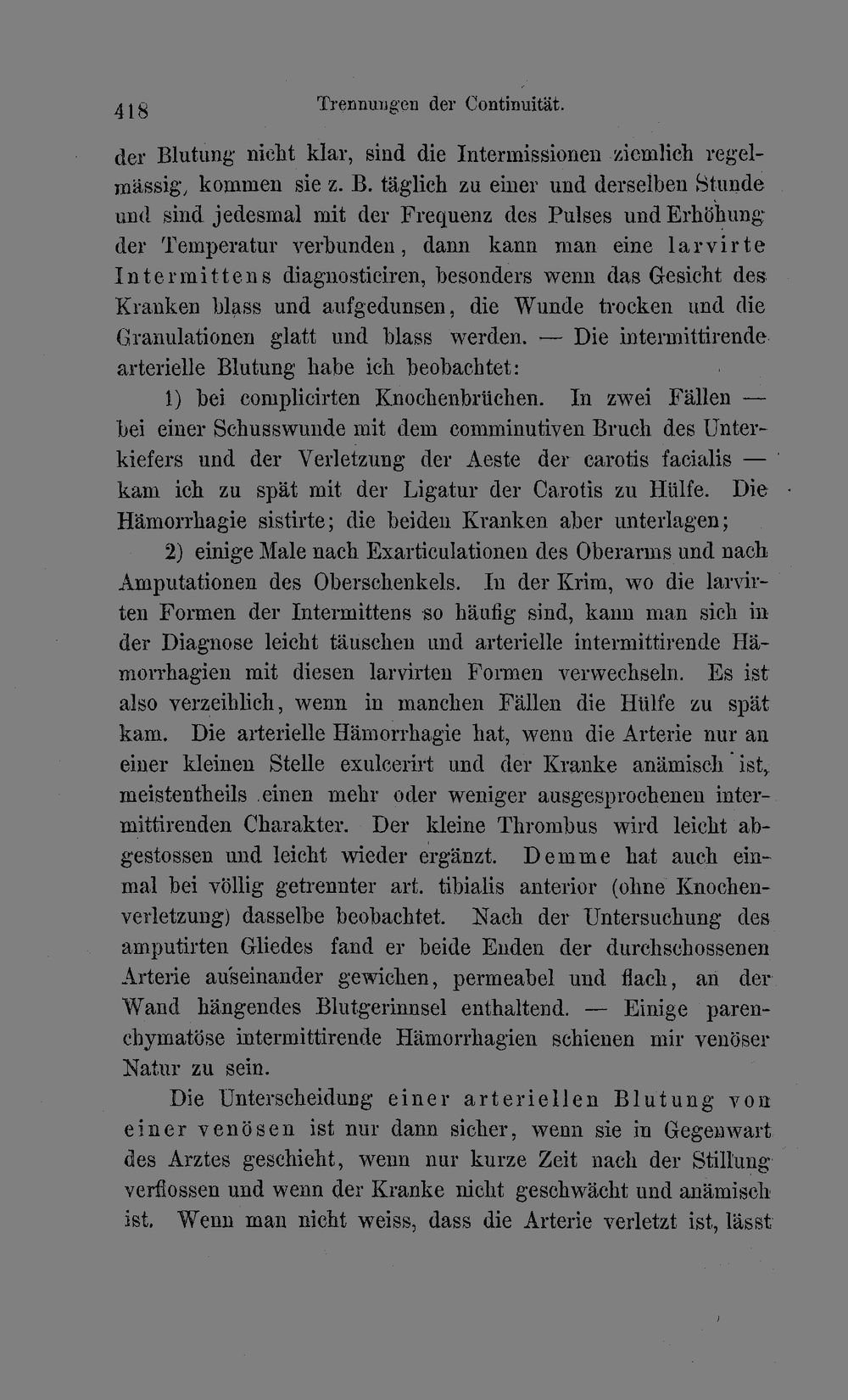 418 Trennungen der Continuität.

der Blutung nicht klar, sind die Intermissionen ziemlich regelmässig, kommen sie z. B. täglich zu einer und derselben Stunde und sind jedesmal mit der Frequenz des Pulses und Erhöhung der Temperatur verbunden, dann kann man eine larvirte Intermittens diagnosticiren, besonders wenn das Gesicht des Kranken blass und aufgedunsen, die Wunde trocken und die Granulationen glatt und blass werden. — Die intermittirende arterielle Blutung habe ich beobachtet:

1) bei complicirten Knochenbrüchen. In zwei Fällen — bei einer Schusswunde mit dem comminutiven Bruch des Unterkiefers und der Verletzung der Aeste der carotis facialis — kam ich zu spät mit der Ligatur der Carotis zu Hülfe. Die Hämorrhagie sistirte; die beiden Kranken aber unterlagen;

2) einige Male nach Exarticulationen des Oberarms und nach Amputationen des Oberschenkels. In der Krim, wo die larvirten Formen der Intermittens so häufig sind, kann man sich in der Diagnose leicht täuschen und arterielle intermittirende Hämorrhagien mit diesen larvirten Formen verwechseln. Es ist also verzeihlich, wenn in manchen Fällen die Hülfe zu spät kam. Die arterielle Hämorrhagie hat, wenn die Arterie nur an einer kleinen Stelle exulcerirt und der Kranke anämisch ist, meistentheils einen mehr oder weniger ausgesprochenen intermittirenden Charakter. Der kleine Thrombus wird leicht abgestossen und leicht wieder ergänzt. Demme hat auch einmal bei völlig getrennter art. tibialis anterior (ohne Knochenverletzung) dasselbe beobachtet. Nach der Untersuchung des amputirten Gliedes fand er beide Enden der durchschossenen Arterie auseinander gewichen, permeabel und flach, an der Wand hängendes Blutgerinnsel enthaltend. — Einige parenchymatöse intermittirende Hämorrhagien schienen mir venöser Natur zu sein.

Die Unterscheidung einer arteriellen Blutung von einer venösen ist nur dann sicher, wenn sie in Gegenwart des Arztes geschieht, wenn nur kurze Zeit nach der Stillung verflossen und wenn der Kranke nicht geschwächt und anämisch ist. Wenn man nicht weiss, dass die Arterie verletzt ist, lässt